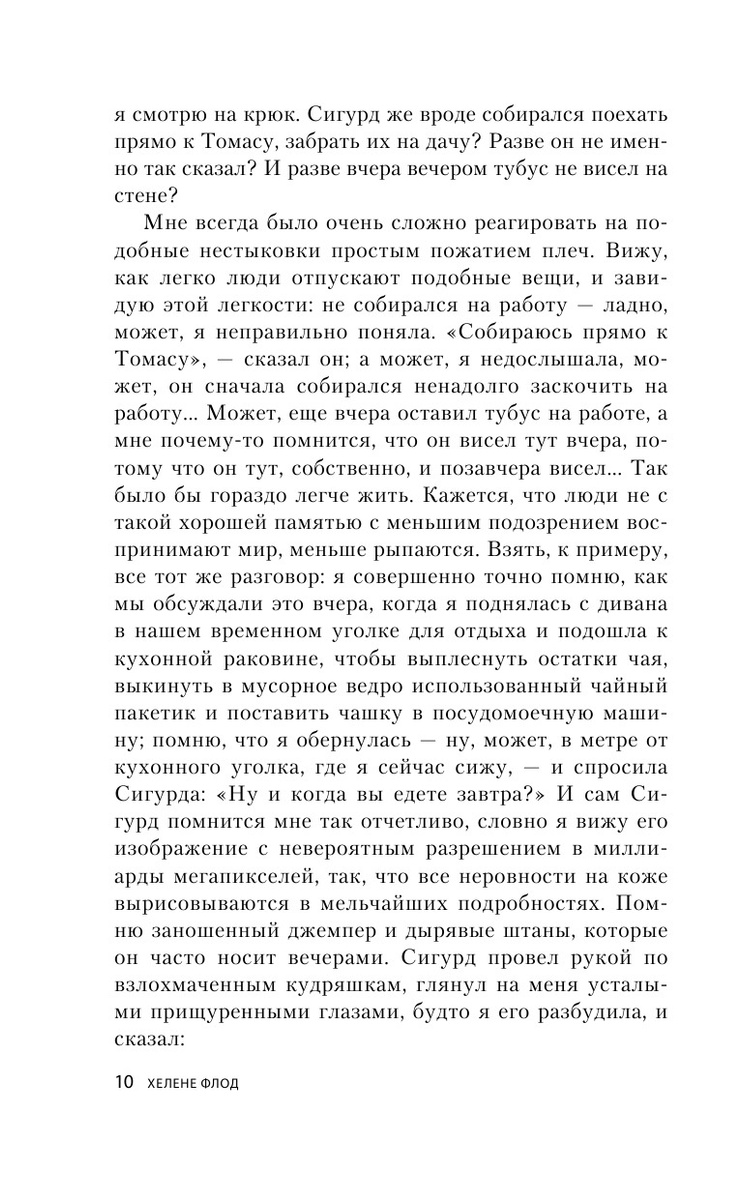 я смотрю на крюк. Сигурд же вроде собирался поехать прямо к Томасу, забрать их на дачу? Разве он не именно так сказал? И разве вчера вечером тубус не висел на стене?

Мне всегда было очень сложно реагировать на подобные нестыковки простым пожатием плеч. Вижу, как легко люди отпускают подобные вещи, и завидую этой легкости: не собирался на работу — ладно, может, я неправильно поняла. «Собираюсь прямо к Томасу», — сказал он; а может, я недослышала, может, он сначала собирался ненадолго заскочить на работу... Может, еще вчера оставил тубус на работе, а мне почему-то помнится, что он висел тут вчера, потому что он тут, собственно, и позавчера висел... Так было бы гораздо легче жить. Кажется, что люди не с такой хорошей памятью с меньшим подозрением воспринимают мир, меньше рыпаются. Взять, к примеру, все тот же разговор: я совершенно точно помню, как мы обсуждали это вчера, когда я поднялась с дивана в нашем временном уголке для отдыха и подошла к кухонной раковине, чтобы выплеснуть остатки чая, выкинуть в мусорное ведро использованный чайный пакетик и поставить чашку в посудомоечную машину; помню, что я обернулась — ну, может, в метре от кухонного уголка, где я сейчас сижу, — и спросила Сигурда: «Ну и когда вы едете завтра?» И сам Сигурд помнится мне так отчетливо, словно я вижу его изображение с невероятным разрешением в миллиарды мегапикселей, так, что все неровности на коже вырисовываются в мельчайших подробностях. Помню заношенный джемпер и дырявые штаны, которые он часто носит вечерами. Сигурд провел рукой по взлохмаченным кудряшкам, глянул на меня усталыми прищуренными глазами, будто я его разбудила, и сказал:

10 ХЕЛЕНЕ ФЛОД